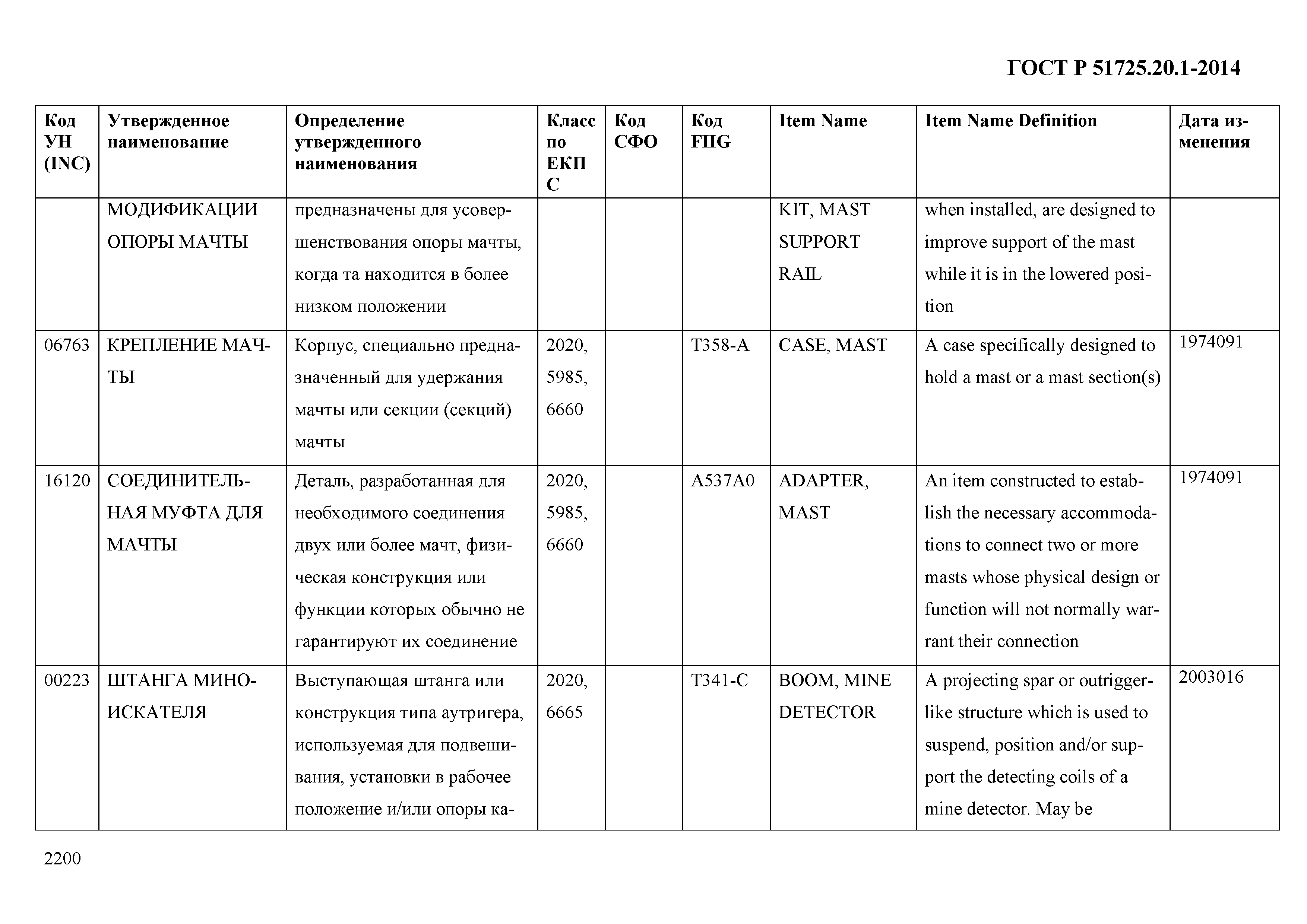 ГОСТ Р 51725.20.1-2014

| Код УН (INC) | Утвержденное наименование | Определение утвержденного наименования | Класс по ЕКПС | Код СФО | Код FIIG | Item Name | Item Name Definition | Дата изменения |
|---|---|---|---|---|---|---|---|---|
| | МОДИФИКАЦИИ ОПОРЫ МАЧТЫ | предназначены для усовершенствования опоры мачты, когда та находится в более низком положении | | | | KIT, MAST SUPPORT RAIL | when installed, are designed to improve support of the mast while it is in the lowered position | |
| 06763 | КРЕПЛЕНИЕ МАЧТЫ | Корпус, специально предназначенный для удержания мачты или секции (секций) мачты | 2020, 5985, 6660 | | T358-A | CASE, MAST | A case specifically designed to hold a mast or a mast section(s) | 1974091 |
| 16120 | СОЕДИНИТЕЛЬНАЯ МУФТА ДЛЯ МАЧТЫ | Деталь, разработанная для необходимого соединения двух или более мачт, физическая конструкция или функции которых обычно не гарантируют их соединение | 2020, 5985, 6660 | | A537A0 | ADAPTER, MAST | An item constructed to establish the necessary accommodations to connect two or more masts whose physical design or function will not normally warrant their connection | 1974091 |
| 00223 | ШТАНГА МИНОИСКАТЕЛЯ | Выступающая штанга или конструкция типа аутригера, используемая для подвешивания, установки в рабочее положение и/или опоры ка- | 2020, 6665 | | T341-C | BOOM, MINE DETECTOR | A projecting spar or outrigger-like structure which is used to suspend, position and/or support the detecting coils of a mine detector. May be | 2003016 |

2200